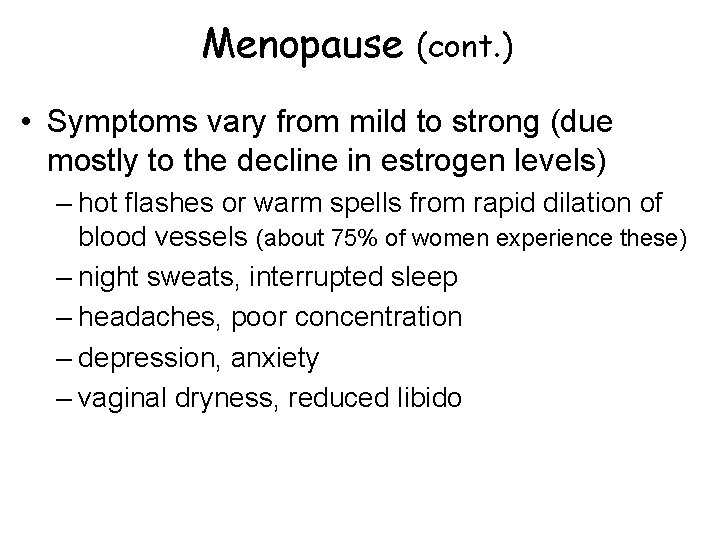 Menopause (cont.)

• Symptoms vary from mild to strong (due mostly to the decline in estrogen levels)

– hot flashes or warm spells from rapid dilation of blood vessels (about 75% of women experience these)

– night sweats, interrupted sleep

– headaches, poor concentration

– depression, anxiety

– vaginal dryness, reduced libido